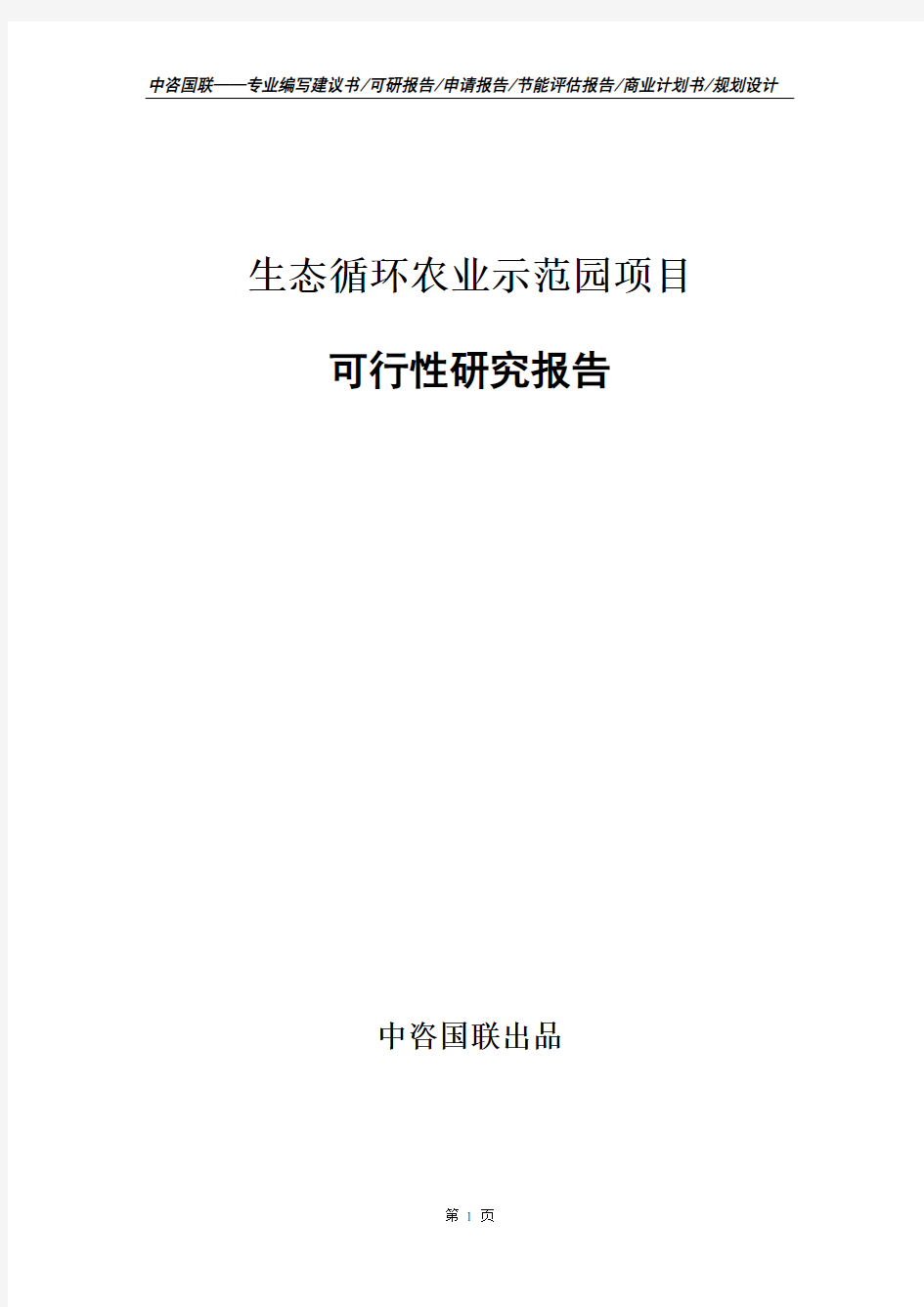 中咨国联——专业编写建议书/可研报告/申请报告/节能评估报告/商业计划书/规划设计

生态循环农业示范园项目

可行性研究报告

中咨国联出品

第 1 页